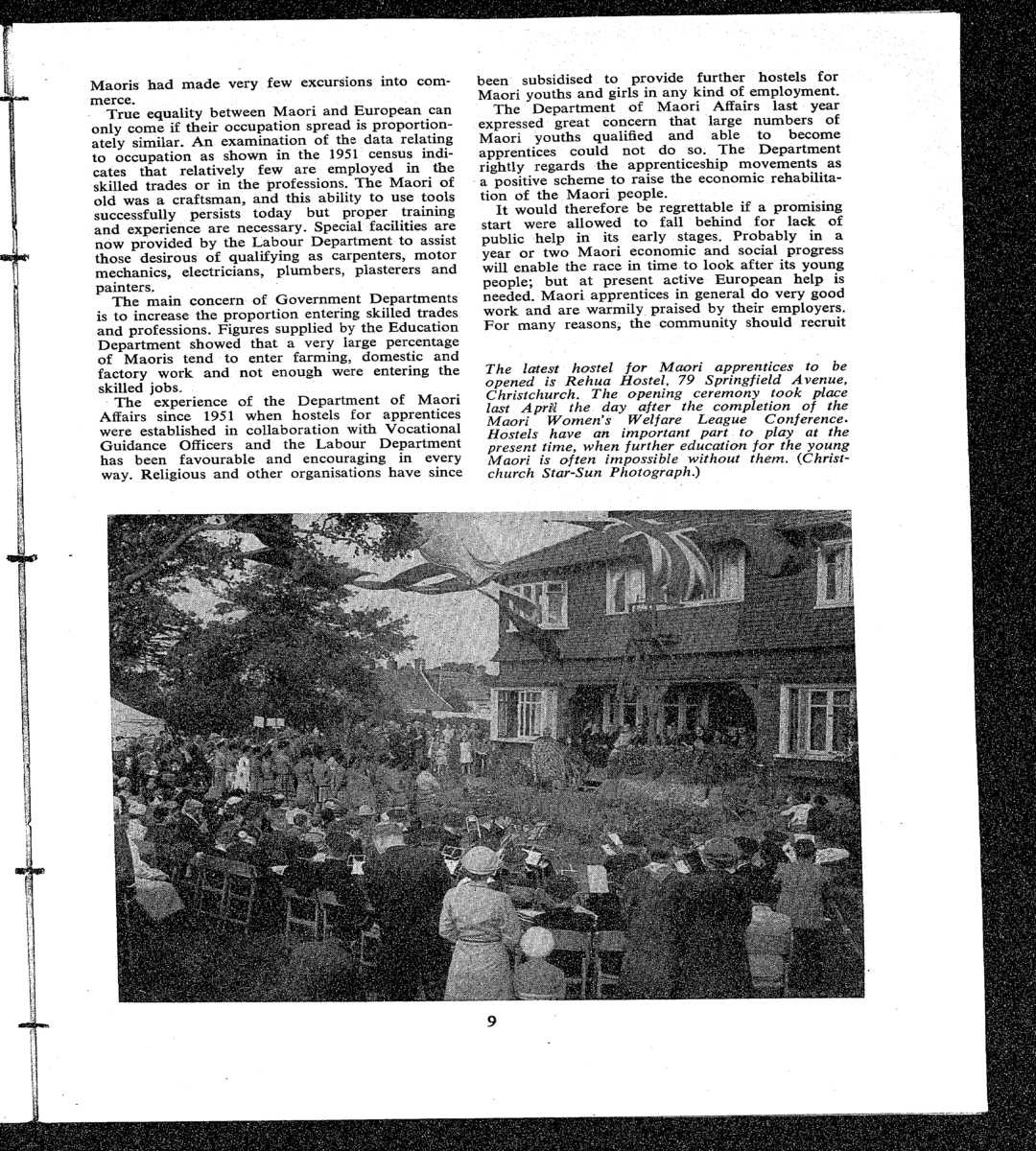 Maoris had made very few excursions into commerce.

True equality between Maori and European can only come if their occupation spread is proportionately similar. An examination of the data relating to occupation as shown in the 1951 census indicates that relatively few are employed in the skilled trades or in the professions. The Maori of old was a craftsman, and this ability to use tools successfully persists today but proper training and experience are necessary. Special facilities are now provided by the Labour Department to assist those desirous of qualifying as carpenters, motor mechanics, electricians, plumbers, plasterers and painters.

The main concern of Government Departments is to increase the proportion entering skilled trades and professions. Figures supplied by the Education Department showed that a very large percentage of Maoris tend to enter farming, domestic and factory work and not enough were entering the skilled jobs.

The experience of the Department of Maori Affairs since 1951 when hostels for apprentices were established in collaboration with Vocational Guidance Officers and the Labour Department has been favourable and encouraging in every way. Religious and other organisations have since been subsidised to provide further hostels for Maori youths and girls in any kind of employment.

The Department of Maori Affairs last year expressed great concern that large numbers of Maori youths qualified and able to become apprentices could not do so. The Department rightly regards the apprenticeship movements as a positive scheme to raise the economic rehabilitation of the Maori people.

It would therefore be regrettable if a promising start were allowed to fall behind for lack of public help in its early stages. Probably in a year or two Maori economic and social progress will enable the race in time to look after its young people; but at present active European help is needed. Maori apprentices in general do very good work and are warmily praised by their employers. For many reasons, the community should recruit

The latest hostel for Maori apprentices to be opened is Rehua Hostel, 79 Springfield Avenue, Christchurch. The opening ceremony took place last April the day after the completion of the Maori Women's Welfare League Conference. Hostels have an important part to play at the present time, when further education for the young Maori is often impossible without them. (Christchurch Star-Sun Photograph.)

9